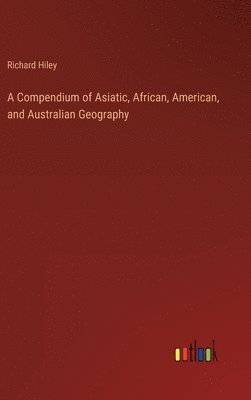 Richard Hiley

A Compendium of Asiatic, African, American, and Australian Geography

outlook